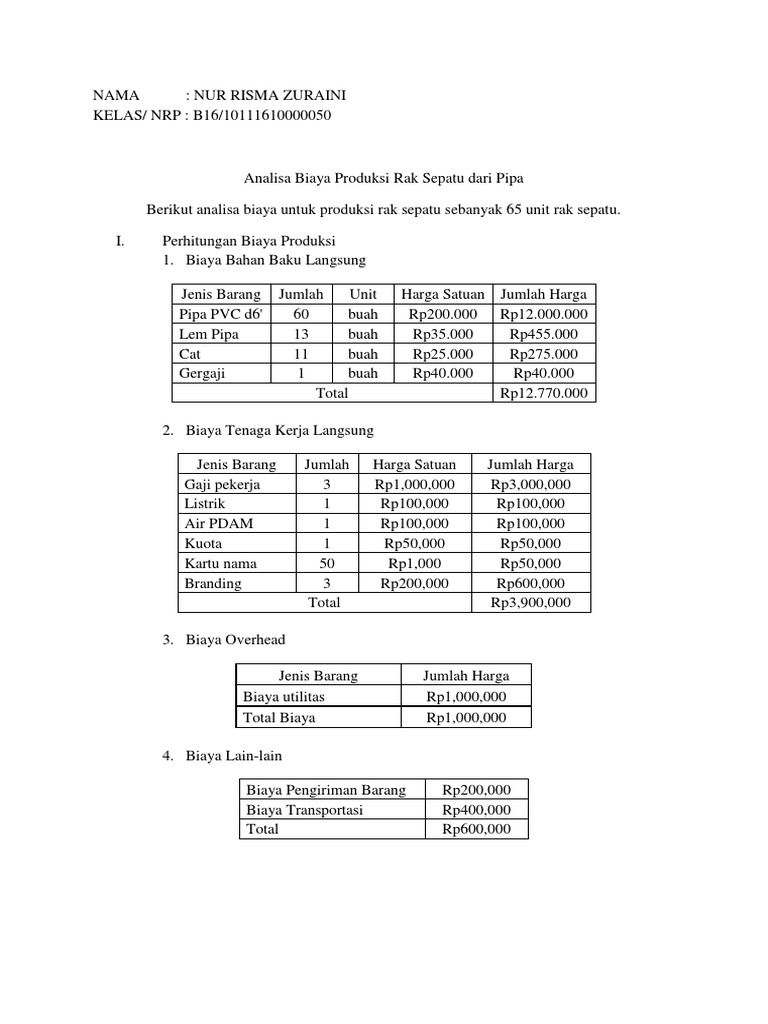 NAMA : NUR RISMA ZURAINI
KELAS/ NRP : B16/10111610000050

Analisa Biaya Produksi Rak Sepatu dari Pipa

Berikut analisa biaya untuk produksi rak sepatu sebanyak 65 unit rak sepatu.

I. Perhitungan Biaya Produksi
1. Biaya Bahan Baku Langsung

| Jenis Barang | Jumlah | Unit | Harga Satuan | Jumlah Harga |
|---|---|---|---|---|
| Pipa PVC d6' | 60 | buah | Rp200.000 | Rp12.000.000 |
| Lem Pipa | 13 | buah | Rp35.000 | Rp455.000 |
| Cat | 11 | buah | Rp25.000 | Rp275.000 |
| Gergaji | 1 | buah | Rp40.000 | Rp40.000 |
| Total | | | | Rp12.770.000 |

2. Biaya Tenaga Kerja Langsung

| Jenis Barang | Jumlah | Harga Satuan | Jumlah Harga |
|---|---|---|---|
| Gaji pekerja | 3 | Rp1,000,000 | Rp3,000,000 |
| Listrik | 1 | Rp100,000 | Rp100,000 |
| Air PDAM | 1 | Rp100,000 | Rp100,000 |
| Kuota | 1 | Rp50,000 | Rp50,000 |
| Kartu nama | 50 | Rp1,000 | Rp50,000 |
| Branding | 3 | Rp200,000 | Rp600,000 |
| Total | | | Rp3,900,000 |

3. Biaya Overhead

| Jenis Barang | Jumlah Harga |
|---|---|
| Biaya utilitas | Rp1,000,000 |
| Total Biaya | Rp1,000,000 |

4. Biaya Lain-lain

| Biaya Pengiriman Barang | Rp200,000 |
|---|---|
| Biaya Transportasi | Rp400,000 |
| Total | Rp600,000 |